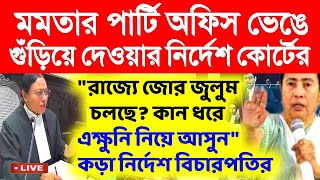 মমতার পার্টি অফিস ভেঙে গুঁড়িয়ে দেওয়ার নির্দেশ কোর্টের

"রাজ্যে জোর জুলুম চলছে? কান ধরে এক্ষুনি নিয়ে আসুন"

কড়া নির্দেশ বিচারপতির

LIVE